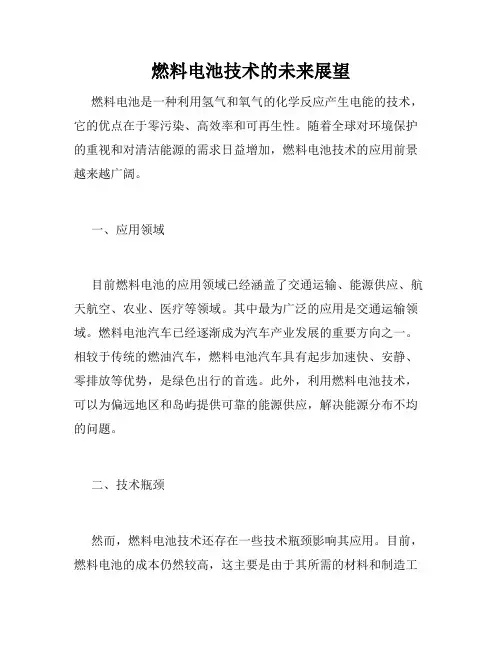 燃料电池技术的未来展望

燃料电池是一种利用氢气和氧气的化学反应产生电能的技术，它的优点在于零污染、高效率和可再生性。随着全球对环境保护的重视和对清洁能源的需求日益增加，燃料电池技术的应用前景越来越广阔。

一、应用领域

目前燃料电池的应用领域已经涵盖了交通运输、能源供应、航天航空、农业、医疗等领域。其中最为广泛的应用是交通运输领域。燃料电池汽车已经逐渐成为汽车产业发展的重要方向之一。相较于传统的燃油汽车，燃料电池汽车具有起步加速快、安静、零排放等优势，是绿色出行的首选。此外，利用燃料电池技术，可以为偏远地区和岛屿提供可靠的能源供应，解决能源分布不均的问题。

二、技术瓶颈

然而，燃料电池技术还存在一些技术瓶颈影响其应用。目前，燃料电池的成本仍然较高，这主要是由于其所需的材料和制造工